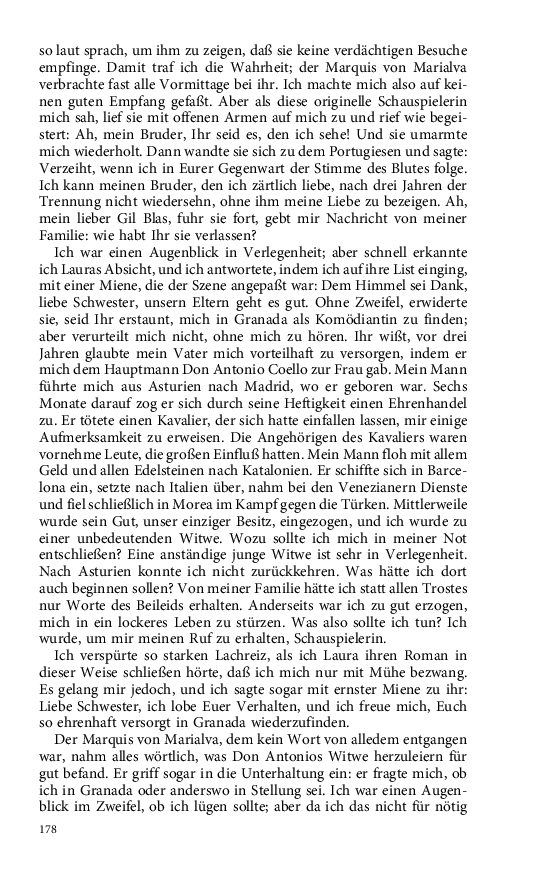 so laut sprach, um ihm zu zeigen, daß sie keine verdächtigen Besuche empfinge. Damit traf ich die Wahrheit; der Marquis von Marialva verbrachte fast alle Vormittage bei ihr. Ich machte mich also auf keinen guten Empfang gefaßt. Aber als diese originelle Schauspielerin mich sah, lief sie mit offenen Armen auf mich zu und rief wie begeistert: Ah, mein Bruder, Ihr seid es, den ich sehe! Und sie umarmte mich wiederholt. Dann wandte sie sich zu dem Portugiesen und sagte: Verzeiht, wenn ich in Eurer Gegenwart der Stimme des Blutes folge. Ich kann meinen Bruder, den ich zärtlich liebe, nach drei Jahren der Trennung nicht wiedersehn, ohne ihm meine Liebe zu bezeigen. Ah, mein lieber Gil Blas, fuhr sie fort, gebt mir Nachricht von meiner Familie: wie habt Ihr sie verlassen?

Ich war einen Augenblick in Verlegenheit; aber schnell erkannte ich Lauras Absicht, und ich antwortete, indem ich auf ihre List einging, mit einer Miene, die der Szene angepaßt war: Dem Himmel sei Dank, liebe Schwester, unsern Eltern geht es gut. Ohne Zweifel, erwiderte sie, seid Ihr erstaunt, mich in Granada als Komödiantin zu finden; aber verurteilt mich nicht, ohne mich zu hören. Ihr wißt, vor drei Jahren glaubte mein Vater mich vorteilhaft zu versorgen, indem er mich dem Hauptmann Don Antonio Coello zur Frau gab. Mein Mann führte mich aus Asturien nach Madrid, wo er geboren war. Sechs Monate darauf zog er sich durch seine Heftigkeit einen Ehrenhandel zu. Er tötete einen Kavalier, der sich hatte einfallen lassen, mir einige Aufmerksamkeit zu erweisen. Die Angehörigen des Kavaliers waren vornehme Leute, die großen Einfluß hatten. Mein Mann floh mit allem Geld und allen Edelsteinen nach Katalonien. Er schiffte sich in Barcelona ein, setzte nach Italien über, nahm bei den Venezianern Dienste und fiel schließlich in Morea im Kampf gegen die Türken. Mittlerweile wurde sein Gut, unser einziger Besitz, eingezogen, und ich wurde zu einer unbedeutenden Witwe. Wozu sollte ich mich in meiner Not entschließen? Eine anständige junge Witwe ist sehr in Verlegenheit. Nach Asturien konnte ich nicht zurückkehren. Was hätte ich dort auch beginnen sollen? Von meiner Familie hätte ich statt allen Trostes nur Worte des Beileids erhalten. Anderseits war ich zu gut erzogen, mich in ein lockeres Leben zu stürzen. Was also sollte ich tun? Ich wurde, um mir meinen Ruf zu erhalten, Schauspielerin.

Ich verspürte so starken Lachreiz, als ich Laura ihren Roman in dieser Weise schließen hörte, daß ich mich nur mit Mühe bezwang. Es gelang mir jedoch, und ich sagte sogar mit ernster Miene zu ihr: Liebe Schwester, ich lobe Euer Verhalten, und ich freue mich, Euch so ehrenhaft versorgt in Granada wiederzufinden.

Der Marquis von Marialva, dem kein Wort von alledem entgangen war, nahm alles wörtlich, was Don Antonios Witwe herzuleiern für gut befand. Er griff sogar in die Unterhaltung ein: er fragte mich, ob ich in Granada oder anderswo in Stellung sei. Ich war einen Augenblick im Zweifel, ob ich lügen sollte; aber da ich das nicht für nötig

178